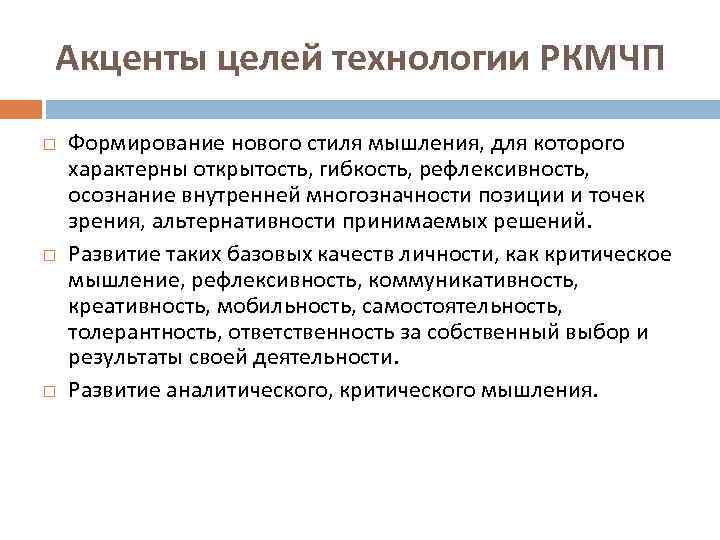 Акценты целей технологии РКМЧП

□ Формирование нового стиля мышления, для которого характерны открытость, гибкость, рефлексивность, осознание внутренней многозначности позиции и точек зрения, альтернативности принимаемых решений.

□ Развитие таких базовых качеств личности, как критическое мышление, рефлексивность, коммуникативность, креативность, мобильность, самостоятельность, толерантность, ответственность за собственный выбор и результаты своей деятельности.

□ Развитие аналитического, критического мышления.